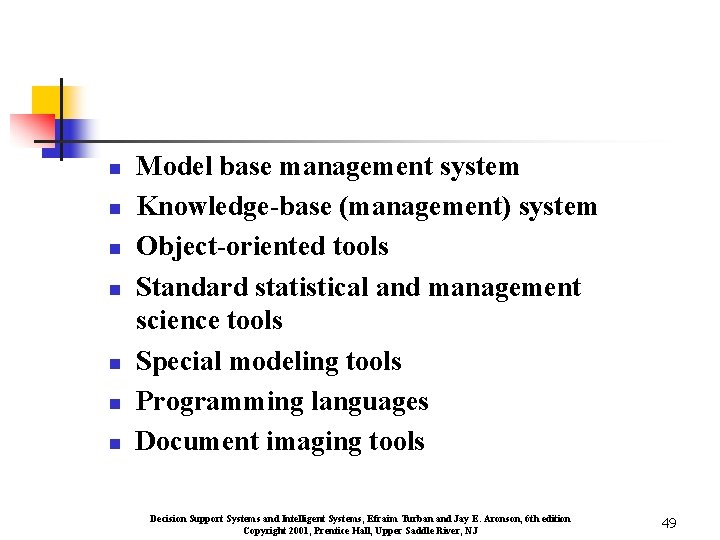 • Model base management system
• Knowledge-base (management) system
• Object-oriented tools
• Standard statistical and management science tools
• Special modeling tools
• Programming languages
• Document imaging tools

Decision Support Systems and Intelligent Systems, Efraim Turban and Jay E. Aronson, 6th edition
Copyright 2001, Prentice Hall, Upper Saddle River, NJ

49